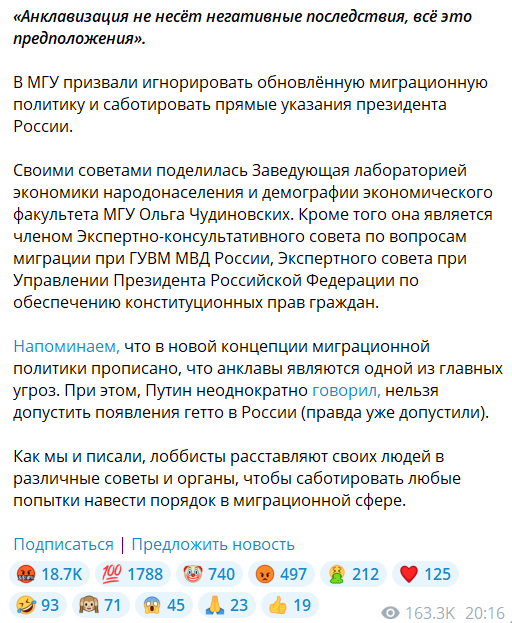 «Анклавизация не несёт негативные последствия, всё это предположения».

В МГУ призвали игнорировать обновлённую миграционную политику и саботировать прямые указания президента России.

Своими советами поделилась Заведующая лабораторией экономики народонаселения и демографии экономического факультета МГУ Ольга Чудиновских. Кроме того она является членом Экспертно-консультативного совета по вопросам миграции при ГУВМ МВД России, Экспертного совета при Управлении Президента Российской Федерации по обеспечению конституционных прав граждан.

Напоминаем, что в новой концепции миграционной политики прописано, что анклавы являются одной из главных угроз. При этом, Путин неоднократно говорил, нельзя допустить появления гетто в России (правда уже допустили).

Как мы и писали, лоббисты расставляют своих людей в различные советы и органы, чтобы саботировать любые попытки навести порядок в миграционной сфере.

Подписаться | Предложить новость

🤬 18.7K 💯 1788 🤡 740 😡 497 🤮 212 ❤️ 125
🤣 93 🙈 71 😱 45 🙏 23 👍 19
163.3K 20:16